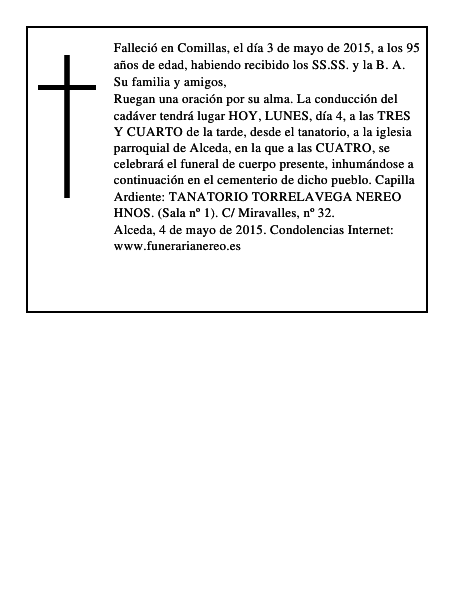 Falleció en Comillas, el día 3 de mayo de 2015, a los 95 años de edad, habiendo recibido los SS.SS. y la B. A.
Su familia y amigos,
Ruegan una oración por su alma. La conducción del cadáver tendrá lugar HOY, LUNES, día 4, a las TRES Y CUARTO de la tarde, desde el tanatorio, a la iglesia parroquial de Alceda, en la que a las CUATRO, se celebrará el funeral de cuerpo presente, inhumándose a continuación en el cementerio de dicho pueblo. Capilla Ardiente: TANATORIO TORRELAVEGA NEREO HNOS. (Sala nº 1). C/ Miravalles, nº 32.
Alceda, 4 de mayo de 2015. Condolencias Internet: www.funerarianereo.es